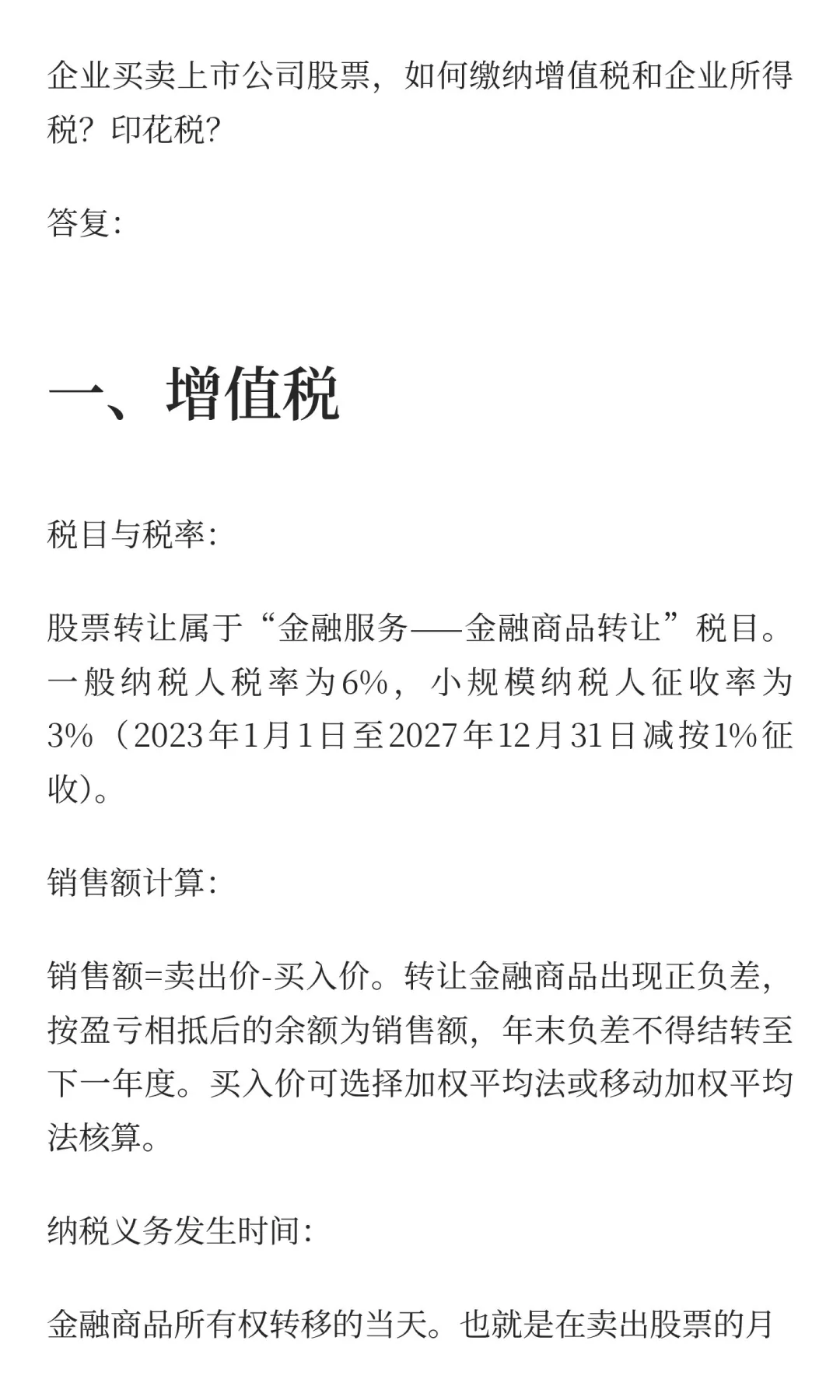 企业买卖上市公司股票，如何缴纳增值税和企业所得税？印花税？

答复：

一、增值税

税目与税率：

股票转让属于“金融服务——金融商品转让”税目。一般纳税人税率为6%，小规模纳税人征收率为3%（2023年1月1日至2027年12月31日减按1%征收）。

销售额计算：

销售额=卖出价-买入价。转让金融商品出现正负差，按盈亏相抵后的余额为销售额，年末负差不得结转至下一年度。买入价可选择加权平均法或移动加权平均法核算。

纳税义务发生时间：

金融商品所有权转移的当天。也就是在卖出股票的月